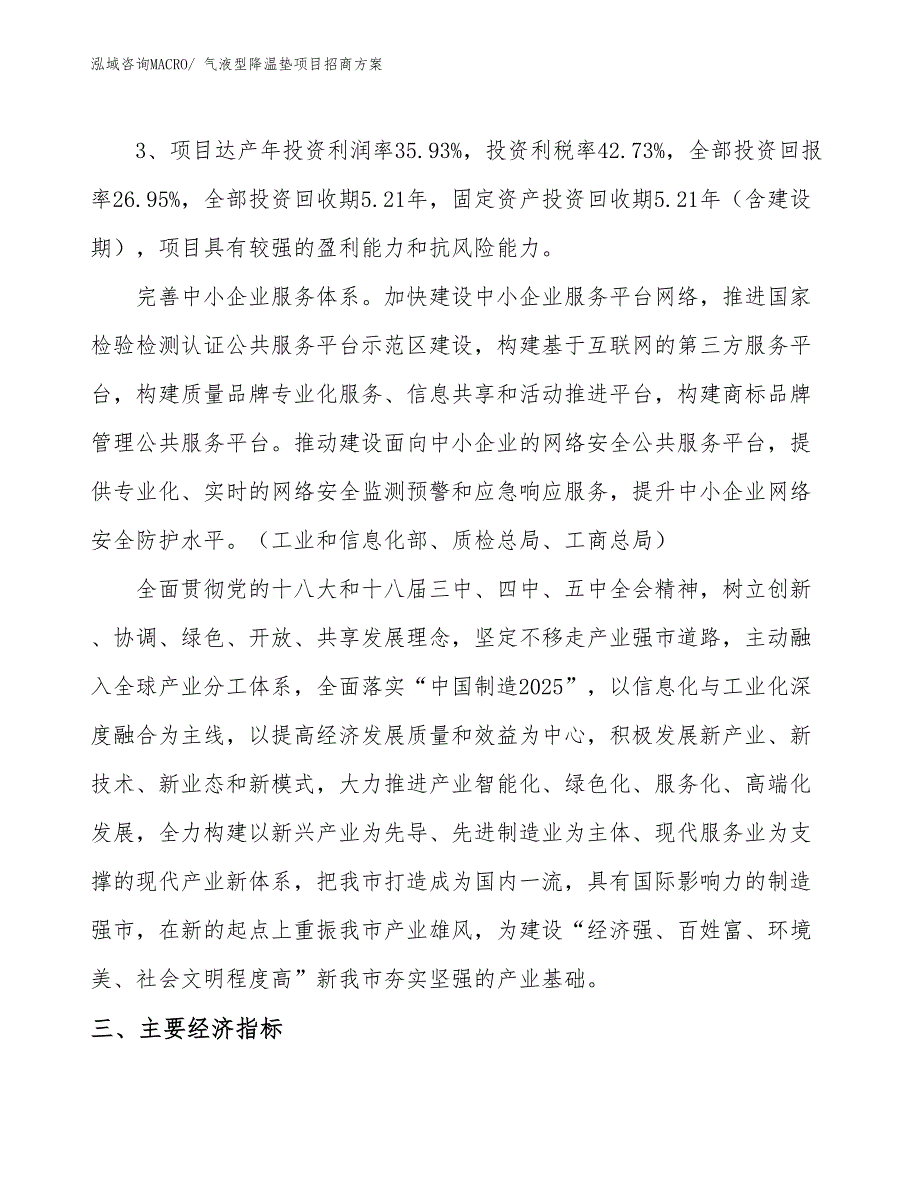 泓域咨询MACRO/ 气液型降温垫项目招商方案

3、项目达产年投资利润率35.93%，投资利税率42.73%，全部投资回报率26.95%，全部投资回收期5.21年，固定资产投资回收期5.21年（含建设期），项目具有较强的盈利能力和抗风险能力。

完善中小企业服务体系。加快建设中小企业服务平台网络，推进国家检验检测认证公共服务平台示范区建设，构建基于互联网的第三方服务平台，构建质量品牌专业化服务、信息共享和活动推进平台，构建商标品牌管理公共服务平台。推动建设面向中小企业的网络安全公共服务平台，提供专业化、实时的网络安全监测预警和应急响应服务，提升中小企业网络安全防护水平。（工业和信息化部、质检总局、工商总局）

全面贯彻党的十八大和十八届三中、四中、五中全会精神，树立创新、协调、绿色、开放、共享发展理念，坚定不移走产业强市道路，主动融入全球产业分工体系，全面落实“中国制造2025”，以信息化与工业化深度融合为主线，以提高经济发展质量和效益为中心，积极发展新产业、新技术、新业态和新模式，大力推进产业智能化、绿色化、服务化、高端化发展，全力构建以新兴产业为先导、先进制造业为主体、现代服务业为支撑的现代产业新体系，把我市打造成为国内一流，具有国际影响力的制造强市，在新的起点上重振我市产业雄风，为建设“经济强、百姓富、环境美、社会文明程度高”新我市夯实坚强的产业基础。

三、主要经济指标